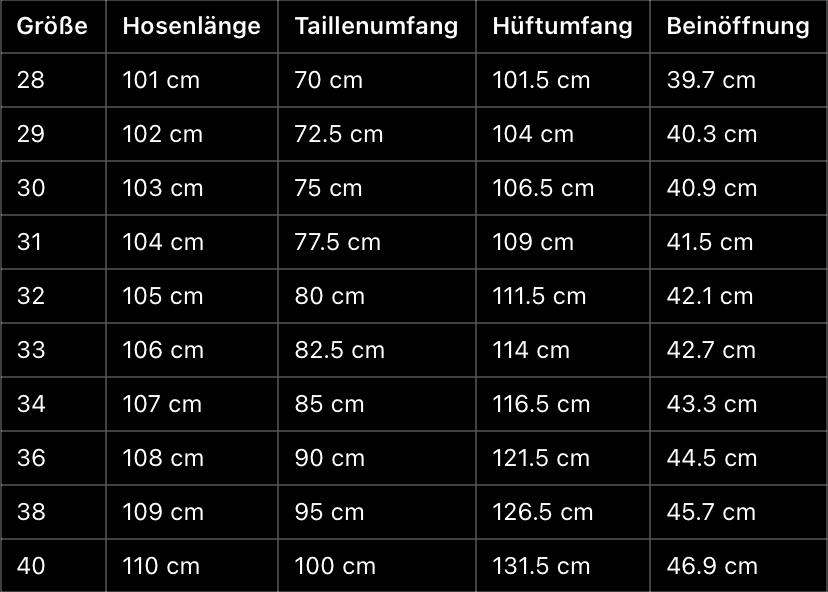 | Größe | Hosenlänge | Taillenumfang | Hüftumfang | Beinöffnung |
|---|---|---|---|---|
| 28 | 101 cm | 70 cm | 101.5 cm | 39.7 cm |
| 29 | 102 cm | 72.5 cm | 104 cm | 40.3 cm |
| 30 | 103 cm | 75 cm | 106.5 cm | 40.9 cm |
| 31 | 104 cm | 77.5 cm | 109 cm | 41.5 cm |
| 32 | 105 cm | 80 cm | 111.5 cm | 42.1 cm |
| 33 | 106 cm | 82.5 cm | 114 cm | 42.7 cm |
| 34 | 107 cm | 85 cm | 116.5 cm | 43.3 cm |
| 36 | 108 cm | 90 cm | 121.5 cm | 44.5 cm |
| 38 | 109 cm | 95 cm | 126.5 cm | 45.7 cm |
| 40 | 110 cm | 100 cm | 131.5 cm | 46.9 cm |